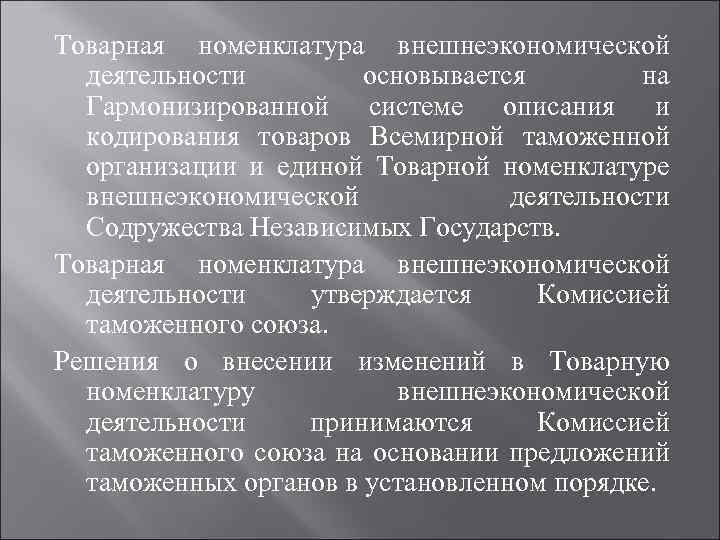 Товарная номенклатура внешнеэкономической деятельности основывается на Гармонизированной системе описания и кодирования товаров Всемирной таможенной организации и единой Товарной номенклатуре внешнеэкономической деятельности Содружества Независимых Государств.

Товарная номенклатура внешнеэкономической деятельности утверждается Комиссией таможенного союза.

Решения о внесении изменений в Товарную номенклатуру внешнеэкономической деятельности принимаются Комиссией таможенного союза на основании предложений таможенных органов в установленном порядке.